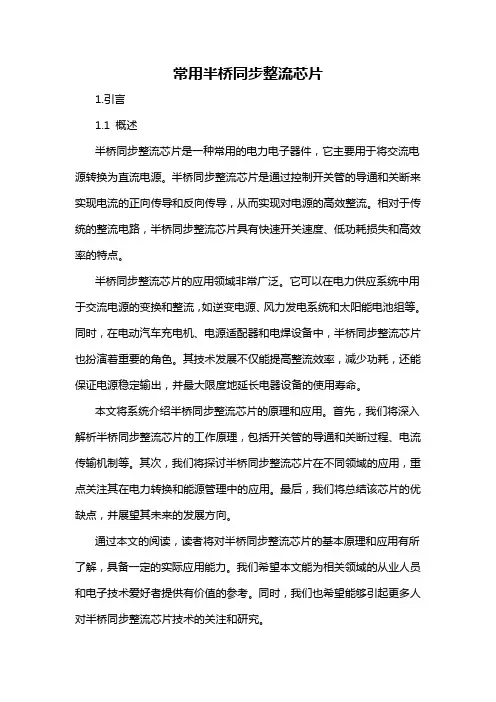 常用半桥同步整流芯片

1.引言

1.1 概述

半桥同步整流芯片是一种常用的电力电子器件，它主要用于将交流电源转换为直流电源。半桥同步整流芯片是通过控制开关管的导通和关断来实现电流的正向传导和反向传导，从而实现对电源的高效整流。相对于传统的整流电路，半桥同步整流芯片具有快速开关速度、低功耗损失和高效率的特点。

半桥同步整流芯片的应用领域非常广泛。它可以在电力供应系统中用于交流电源的变换和整流，如逆变电源、风力发电系统和太阳能电池组等。同时，在电动汽车充电机、电源适配器和电焊设备中，半桥同步整流芯片也扮演着重要的角色。其技术发展不仅能提高整流效率，减少功耗，还能保证电源稳定输出，并最大限度地延长电器设备的使用寿命。

本文将系统介绍半桥同步整流芯片的原理和应用。首先，我们将深入解析半桥同步整流芯片的工作原理，包括开关管的导通和关断过程、电流传输机制等。其次，我们将探讨半桥同步整流芯片在不同领域的应用，重点关注其在电力转换和能源管理中的应用。最后，我们将总结该芯片的优缺点，并展望其未来的发展方向。

通过本文的阅读，读者将对半桥同步整流芯片的基本原理和应用有所了解，具备一定的实际应用能力。我们希望本文能为相关领域的从业人员和电子技术爱好者提供有价值的参考。同时，我们也希望能够引起更多人对半桥同步整流芯片技术的关注和研究。